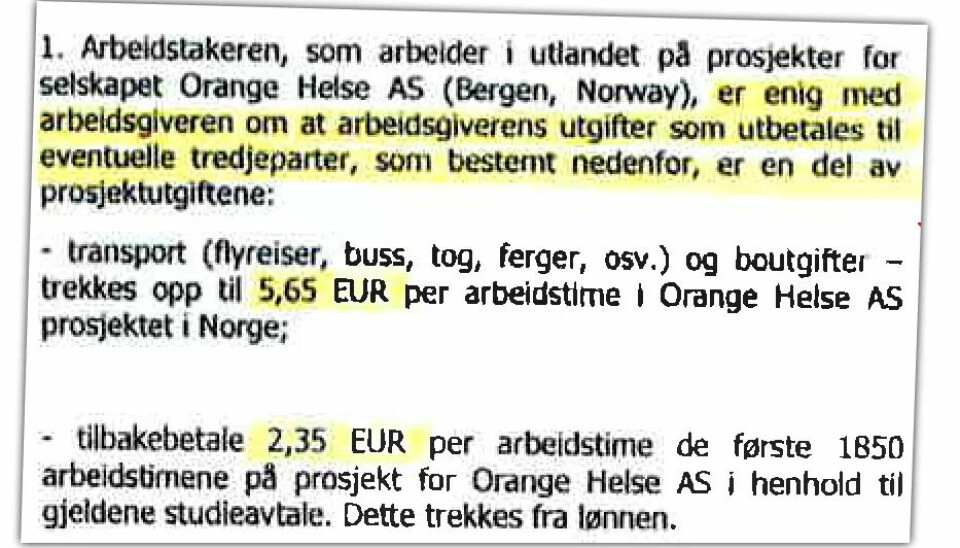 1. Arbeidstakeren, som arbeider i utlandet på prosjekter for selskapet Orange Helse AS (Bergen, Norway), er enig med arbeidsgiveren om at arbeidsgiverens utgifter som utbetales til eventuelle tredjeparter, som bestemt nedenfor, er en del av prosjektutgiftene:

- transport (flyreiser, buss, tog, ferger, osv.) og boutgifter – trekkes opp til 5,65 EUR per arbeidstime i Orange Helse AS prosjektet i Norge;

- tilbakebetale 2,35 EUR per arbeidstime de første 1850 arbeidstimene på prosjekt for Orange Helse AS i henhold til gjeldene studieavtale. Dette trekkes fra lønnen.